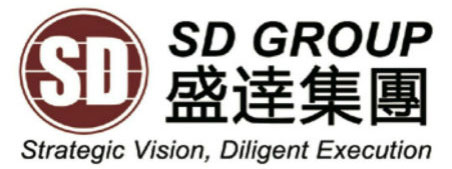 SD
SD GROUP
盛達集團
Strategic Vision, Diligent Execution